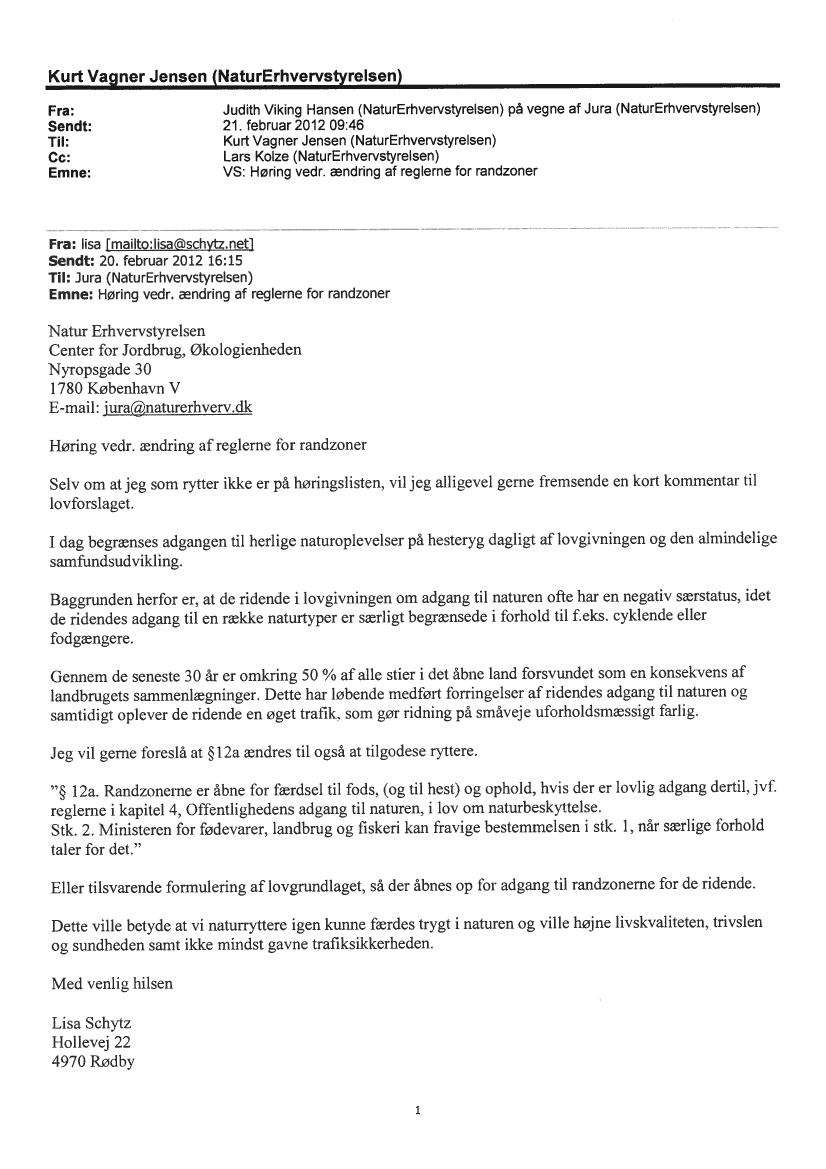 Kurt Vagner Jensen (NaturErhvervstyrelsen)

Fra: Judith Viking Hansen (NaturErhvervstyrelsen) på vegne af Jura (NaturErhvervstyrelsen)
Sendt: 21. februar 2012 09:46
Til: Kurt Vagner Jensen (NaturErhvervstyrelsen)
Cc: Lars Kolze (NaturErhvervstyrelsen)
Emne: VS: Høring vedr. ændring af reglerne for randzoner

Fra: lisa [mailto:lisa@schytz.net]
Sendt: 20. februar 2012 16:15
Til: Jura (NaturErhvervstyrelsen)
Emne: Høring vedr. ændring af reglerne for randzoner

Natur Erhvervstyrelsen
Center for Jordbrug, Økologienheden
Nyropsgade 30
1780 København V
E-mail: jura@naturerhverv.dk

Høring vedr. ændring af reglerne for randzoner

Selv om at jeg som rytter ikke er på høringslisten, vil jeg alligevel gerne fremsende en kort kommentar til lovforslaget.

I dag begrænses adgangen til herlige naturoplevelser på hesteryg dagligt af lovgivningen og den almindelige samfundsudvikling.

Baggrunden herfor er, at de ridende i lovgivningen om adgang til naturen ofte har en negativ særstatus, idet de ridendes adgang til en række naturtyper er særligt begrænsede i forhold til f.eks. cyklende eller fodgængere.

Gennem de seneste 30 år er omkring 50 % af alle stier i det åbne land forsvundet som en konsekvens af landbrugets sammenlægninger. Dette har løbende medført forringelser af ridendes adgang til naturen og samtidigt oplever de ridende en øget trafik, som gør ridning på småveje uforholdsmæssigt farlig.

Jeg vil gerne foreslå at §12a ændres til også at tilgodese ryttere.

"§ 12a. Randzonerne er åbne for færdsel til fods, (og til hest) og ophold, hvis der er lovlig adgang dertil, jvf. reglerne i kapitel 4, Offentlighedens adgang til naturen, i lov om naturbeskyttelse.
Stk. 2. Ministeren for fødevarer, landbrug og fiskeri kan fravige bestemmelsen i stk. 1, når særlige forhold taler for det."

Eller tilsvarende formulering af lovgrundlaget, så der åbnes op for adgang til randzonerne for de ridende.

Dette ville betyde at vi naturryttere igen kunne færdes trygt i naturen og ville højne livskvaliteten, trivslen og sundheden samt ikke mindst gavne trafiksikkerheden.

Med venlig hilsen

Lisa Schytz
Hollevej 22
4970 Rødby

1